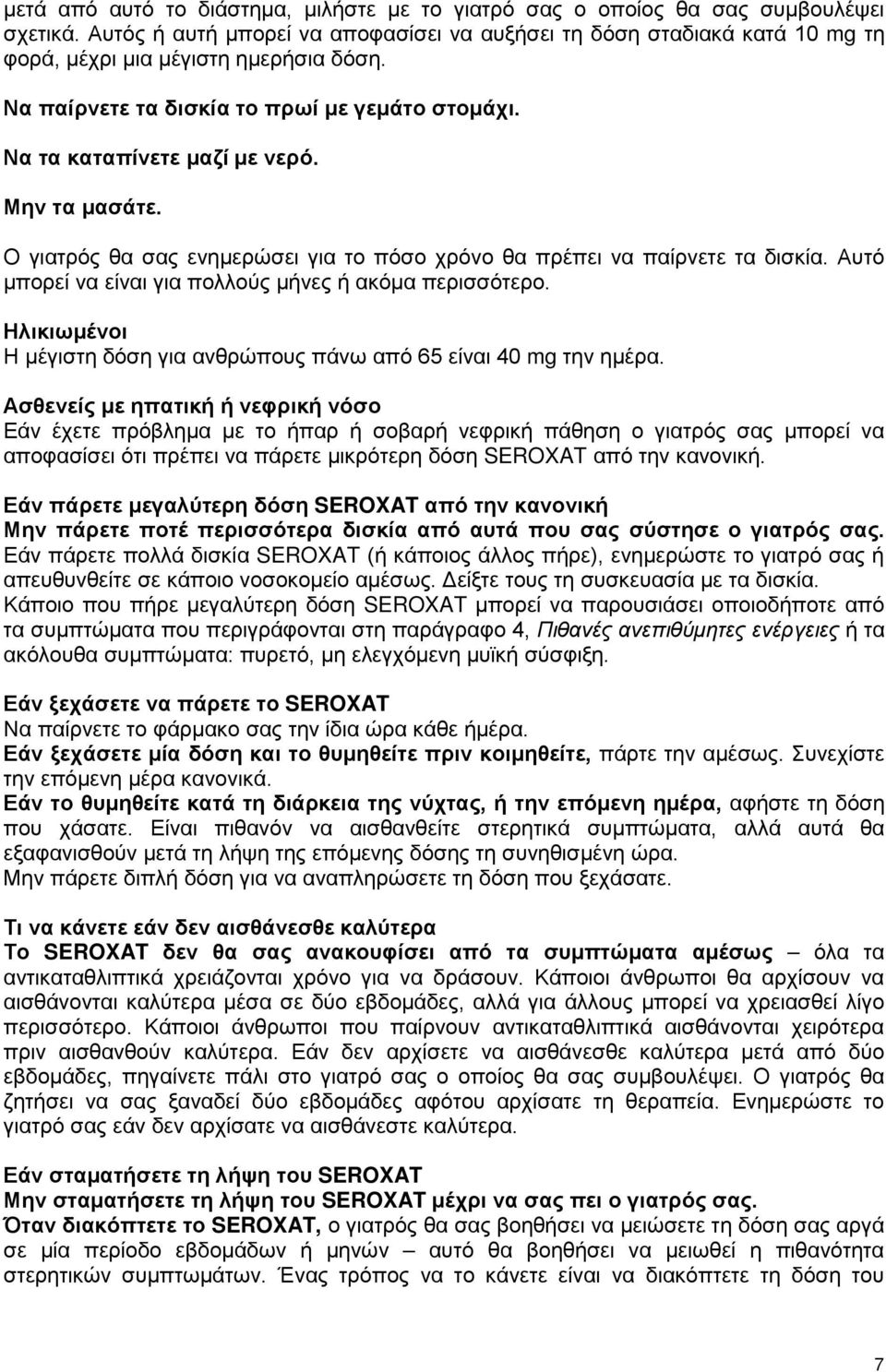 μετά από αυτό το διάστημα, μιλήστε με το γιατρό σας ο οποίος θα σας συμβουλέψει σχετικά. Αυτός ή αυτή μπορεί να αποφασίσει να αυξήσει τη δόση σταδιακά κατά 10 mg τη φορά, μέχρι μια μέγιστη ημερήσια δόση.

Να παίρνετε τα δισκία το πρωί με γεμάτο στομάχι.

Να τα καταπίνετε μαζί με νερό.

Μην τα μασάτε.

Ο γιατρός θα σας ενημερώσει για το πόσο χρόνο θα πρέπει να παίρνετε τα δισκία. Αυτό μπορεί να είναι για πολλούς μήνες ή ακόμα περισσότερο.

Ηλικιωμένοι
Η μέγιστη δόση για ανθρώπους πάνω από 65 είναι 40 mg την ημέρα.

Ασθενείς με ηπατική ή νεφρική νόσο
Εάν έχετε πρόβλημα με το ήπαρ ή σοβαρή νεφρική πάθηση ο γιατρός σας μπορεί να αποφασίσει ότι πρέπει να πάρετε μικρότερη δόση SEROXAT από την κανονική.

Εάν πάρετε μεγαλύτερη δόση SEROXAT από την κανονική
Μην πάρετε ποτέ περισσότερα δισκία από αυτά που σας σύστησε ο γιατρός σας. Εάν πάρετε πολλά δισκία SEROXAT (ή κάποιος άλλος πήρε), ενημερώστε το γιατρό σας ή απευθυνθείτε σε κάποιο νοσοκομείο αμέσως. Δείξτε τους τη συσκευασία με τα δισκία.
Κάποιο που πήρε μεγαλύτερη δόση SEROXAT μπορεί να παρουσιάσει οποιοδήποτε από τα συμπτώματα που περιγράφονται στη παράγραφο 4, Πιθανές ανεπιθύμητες ενέργειες ή τα ακόλουθα συμπτώματα: πυρετό, μη ελεγχόμενη μυϊκή σύσφιξη.

Εάν ξεχάσετε να πάρετε το SEROXAT
Να παίρνετε το φάρμακο σας την ίδια ώρα κάθε ήμερα.
Εάν ξεχάσετε μία δόση και το θυμηθείτε πριν κοιμηθείτε, πάρτε την αμέσως. Συνεχίστε την επόμενη μέρα κανονικά.
Εάν το θυμηθείτε κατά τη διάρκεια της νύχτας, ή την επόμενη ημέρα, αφήστε τη δόση που χάσατε. Είναι πιθανόν να αισθανθείτε στερητικά συμπτώματα, αλλά αυτά θα εξαφανισθούν μετά τη λήψη της επόμενης δόσης τη συνηθισμένη ώρα.
Μην πάρετε διπλή δόση για να αναπληρώσετε τη δόση που ξεχάσατε.

Τι να κάνετε εάν δεν αισθάνεσθε καλύτερα
Το SEROXAT δεν θα σας ανακουφίσει από τα συμπτώματα αμέσως – όλα τα αντικαταθλιπτικά χρειάζονται χρόνο για να δράσουν. Κάποιοι άνθρωποι θα αρχίσουν να αισθάνονται καλύτερα μέσα σε δύο εβδομάδες, αλλά για άλλους μπορεί να χρειασθεί λίγο περισσότερο. Κάποιοι άνθρωποι που παίρνουν αντικαταθλιπτικά αισθάνονται χειρότερα πριν αισθανθούν καλύτερα. Εάν δεν αρχίσετε να αισθάνεσθε καλύτερα μετά από δύο εβδομάδες, πηγαίνετε πάλι στο γιατρό σας ο οποίος θα σας συμβουλέψει. Ο γιατρός θα ζητήσει να σας ξαναδεί δύο εβδομάδες αφότου αρχίσατε τη θεραπεία. Ενημερώστε το γιατρό σας εάν δεν αρχίσατε να αισθάνεστε καλύτερα.

Εάν σταματήσετε τη λήψη του SEROXAT
Μην σταματήσετε τη λήψη του SEROXAT μέχρι να σας πει ο γιατρός σας.
Όταν διακόπτετε το SEROXAT, ο γιατρός θα σας βοηθήσει να μειώσετε τη δόση σας αργά σε μία περίοδο εβδομάδων ή μηνών – αυτό θα βοηθήσει να μειωθεί η πιθανότητα στερητικών συμπτωμάτων. Ένας τρόπος να το κάνετε είναι να διακόπτετε τη δόση του

7